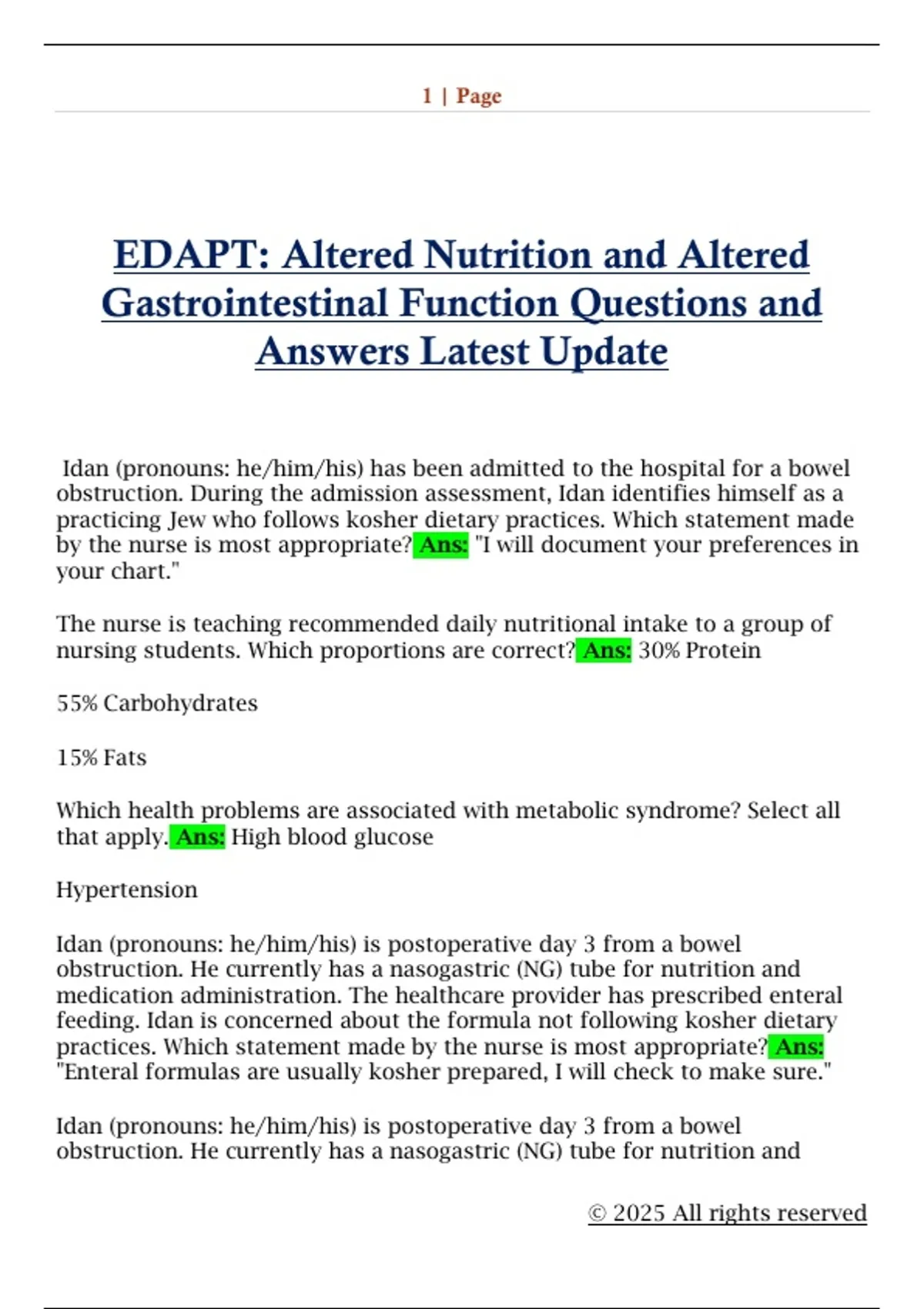 1 | Page

EDAPT: Altered Nutrition and Altered Gastrointestinal Function Questions and Answers Latest Update

Idan (pronouns: he/him/his) has been admitted to the hospital for a bowel obstruction. During the admission assessment, Idan identifies himself as a practicing Jew who follows kosher dietary practices. Which statement made by the nurse is most appropriate? Ans: "I will document your preferences in your chart."

The nurse is teaching recommended daily nutritional intake to a group of nursing students. Which proportions are correct? Ans: 30% Protein

55% Carbohydrates

15% Fats

Which health problems are associated with metabolic syndrome? Select all that apply. Ans: High blood glucose

Hypertension

Idan (pronouns: he/him/his) is postoperative day 3 from a bowel obstruction. He currently has a nasogastric (NG) tube for nutrition and medication administration. The healthcare provider has prescribed enteral feeding. Idan is concerned about the formula not following kosher dietary practices. Which statement made by the nurse is most appropriate? Ans: "Enteral formulas are usually kosher prepared, I will check to make sure."

Idan (pronouns: he/him/his) is postoperative day 3 from a bowel obstruction. He currently has a nasogastric (NG) tube for nutrition and

© 2025 All rights reserved